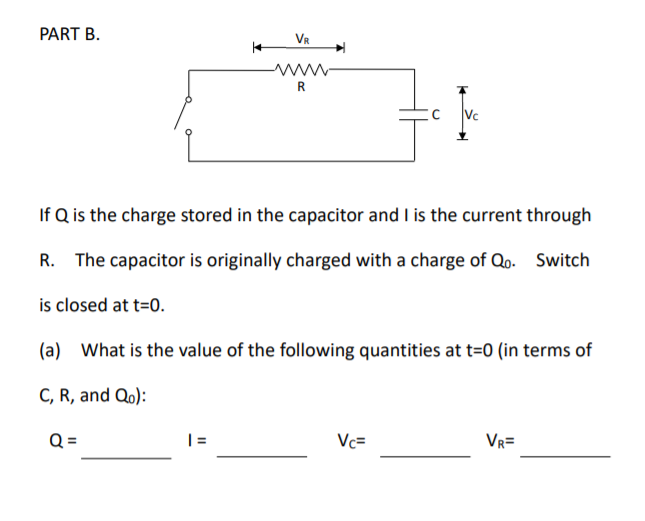 PART B.

$V_R$

R

C

$V_C$

If Q is the charge stored in the capacitor and I is the current through R. The capacitor is originally charged with a charge of $Q_0$. Switch is closed at t=0.

(a) What is the value of the following quantities at t=0 (in terms of C, R, and $Q_0$):

Q = ________ I = ________ $V_C$= ________ $V_R$= ________